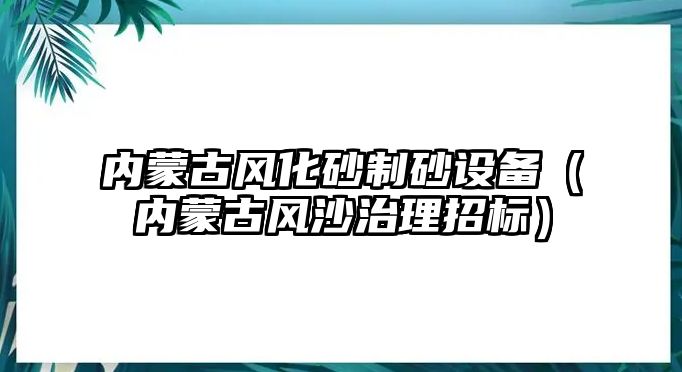 内蒙古风化砂制砂设备（内蒙古风沙治理招标）